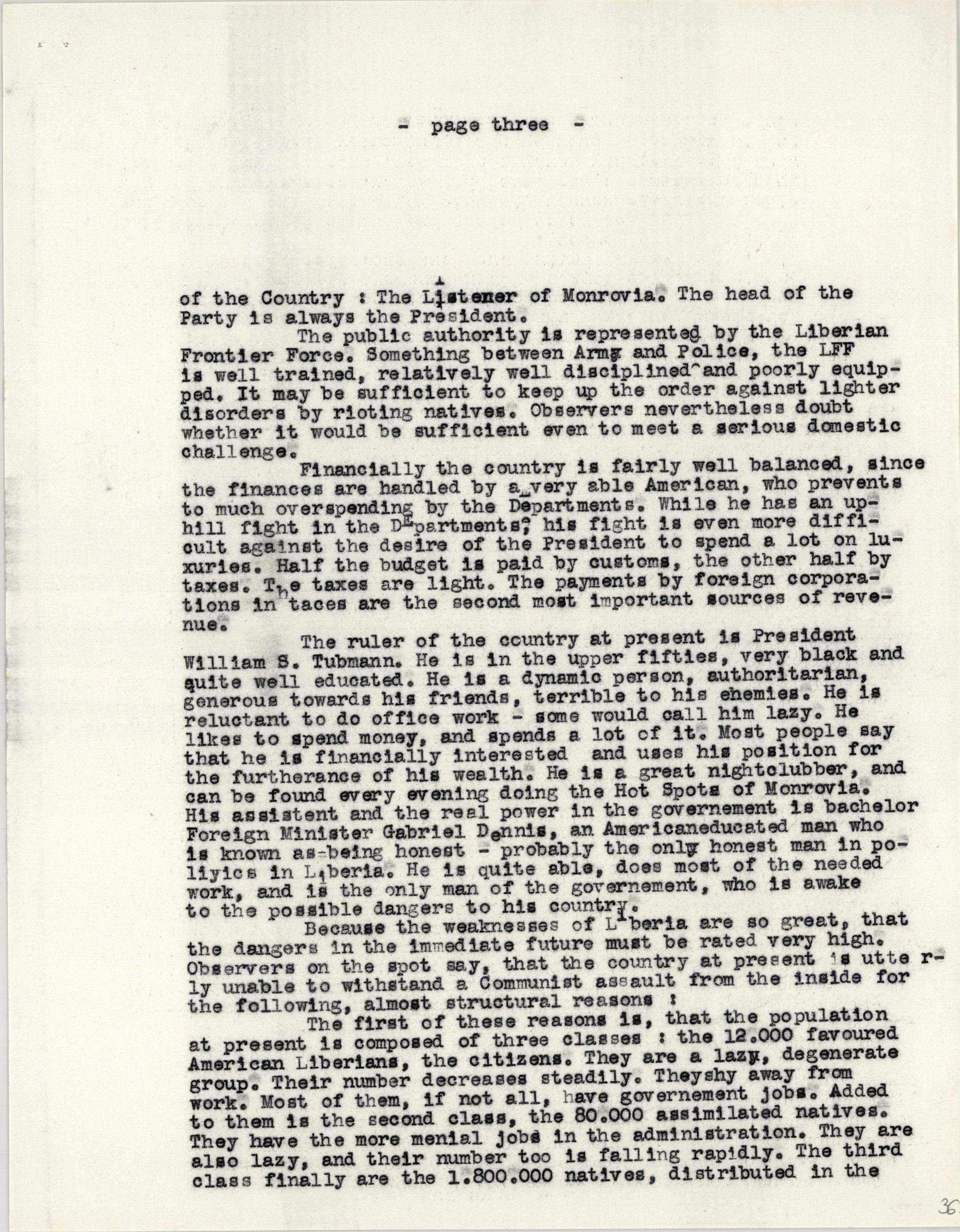 - page three -

of the Country : The Listener of Monrovia. The head of the Party is always the President.

The public authority is represented by the Liberian Frontier Force. Something between Army and Police, the LFF is well trained, relatively well disciplined and poorly equipped. It may be sufficient to keep up the order against lighter disorders by rioting natives. Observers nevertheless doubt whether it would be sufficient even to meet a serious domestic challenge.

Financially the country is fairly well balanced, since the finances are handled by a very able American, who prevents to much overspending by the Departments. While he has an uphill fight in the Departments, his fight is even more difficult against the desire of the President to spend a lot on luxuries. Half the budget is paid by customs, the other half by taxes. The taxes are light. The payments by foreign corporations in taces are the second most important sources of revenue.

The ruler of the country at present is President William S. Tubmann. He is in the upper fifties, very black and quite well educated. He is a dynamic person, authoritarian, generous towards his friends, terrible to his enemies. He is reluctant to do office work - some would call him lazy. He likes to spend money, and spends a lot of it. Most people say that he is financially interested and uses his position for the furtherance of his wealth. He is a great nightclubber, and can be found every evening doing the Hot Spots of Monrovia. His assistent and the real power in the governement is bachelor Foreign Minister Gabriel Dennis, an Americaneducated man who is known as being honest - probably the only honest man in poliyics in Liberia. He is quite able, does most of the needed work, and is the only man of the governement, who is awake to the possible dangers to his country.

Because the weaknesses of Liberia are so great, that the dangers in the immediate future must be rated very high. Observers on the spot say, that the country at present is utterly unable to withstand a Communist assault from the inside for the following, almost structural reasons :

The first of these reasons is, that the population at present is composed of three classes : the 12.000 favoured American Liberians, the citizens. They are a lazy, degenerate group. Their number decreases steadily. Theyshy away from work. Most of them, if not all, have governement jobs. Added to them is the second class, the 80.000 assimilated natives. They have the more menial jobs in the administration. They are also lazy, and their number too is falling rapidly. The third class finally are the 1.800.000 natives, distributed in the

36